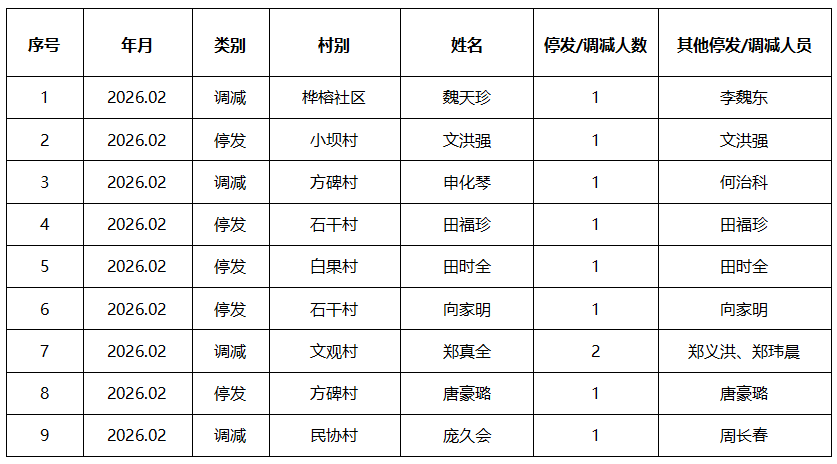 | 序号 | 年月 | 类别 | 村别 | 姓名 | 停发/调减人数 | 其他停发/调减人员 |
|---|---|---|---|---|---|---|
| 1 | 2026.02 | 调减 | 桦榕社区 | 魏天珍 | 1 | 李魏东 |
| 2 | 2026.02 | 停发 | 小坝村 | 文洪强 | 1 | 文洪强 |
| 3 | 2026.02 | 调减 | 方碑村 | 申化琴 | 1 | 何治科 |
| 4 | 2026.02 | 停发 | 石干村 | 田福珍 | 1 | 田福珍 |
| 5 | 2026.02 | 停发 | 白果村 | 田时全 | 1 | 田时全 |
| 6 | 2026.02 | 停发 | 石干村 | 向家明 | 1 | 向家明 |
| 7 | 2026.02 | 调减 | 文观村 | 郑真全 | 2 | 郑义洪、郑玮晨 |
| 8 | 2026.02 | 停发 | 方碑村 | 唐豪璐 | 1 | 唐豪璐 |
| 9 | 2026.02 | 调减 | 民协村 | 庞久会 | 1 | 周长春 |